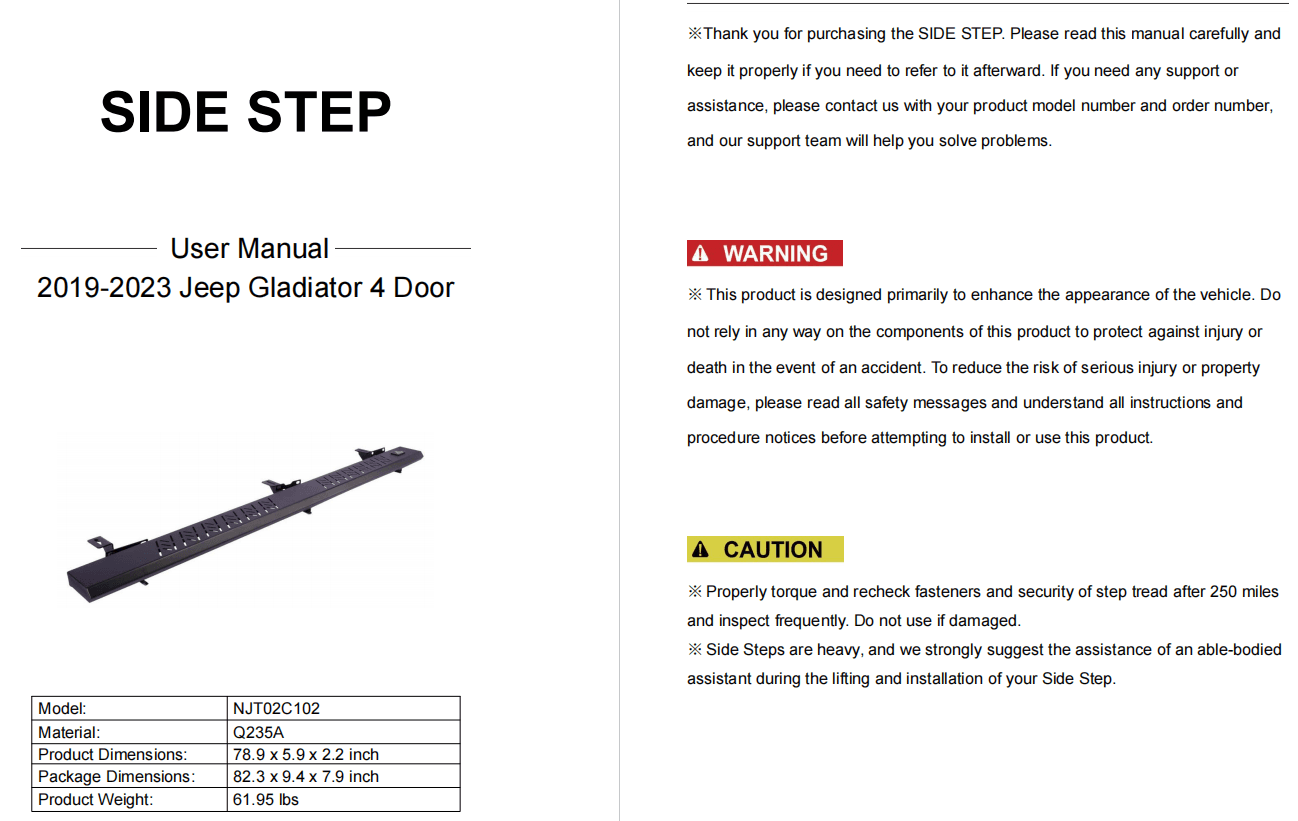 SIDE STEP

User Manual
2019-2023 Jeep Gladiator 4 Door

| Model: | NJT02C102 |
|---|---|
| Material: | Q235A |
| Product Dimensions: | 78.9 x 5.9 x 2.2 inch |
| Package Dimensions: | 82.3 x 9.4 x 7.9 inch |
| Product Weight: | 61.95 lbs |

※Thank you for purchasing the SIDE STEP. Please read this manual carefully and keep it properly if you need to refer to it afterward. If you need any support or assistance, please contact us with your product model number and order number, and our support team will help you solve problems.

WARNING

※ This product is designed primarily to enhance the appearance of the vehicle. Do not rely in any way on the components of this product to protect against injury or death in the event of an accident. To reduce the risk of serious injury or property damage, please read all safety messages and understand all instructions and procedure notices before attempting to install or use this product.

CAUTION

※ Properly torque and recheck fasteners and security of step tread after 250 miles and inspect frequently. Do not use if damaged.
※ Side Steps are heavy, and we strongly suggest the assistance of an able-bodied assistant during the lifting and installation of your Side Step.